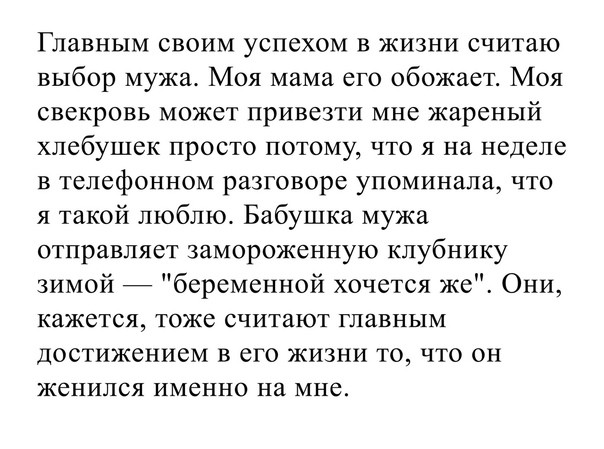 Главным своим успехом в жизни считаю выбор мужа. Моя мама его обожает. Моя свекровь может привезти мне жареный хлебушек просто потому, что я на неделе в телефонном разговоре упоминала, что я такой люблю. Бабушка мужа отправляет замороженную клубнику зимой — "беременной хочется же". Они, кажется, тоже считают главным достижением в его жизни то, что он женился именно на мне.